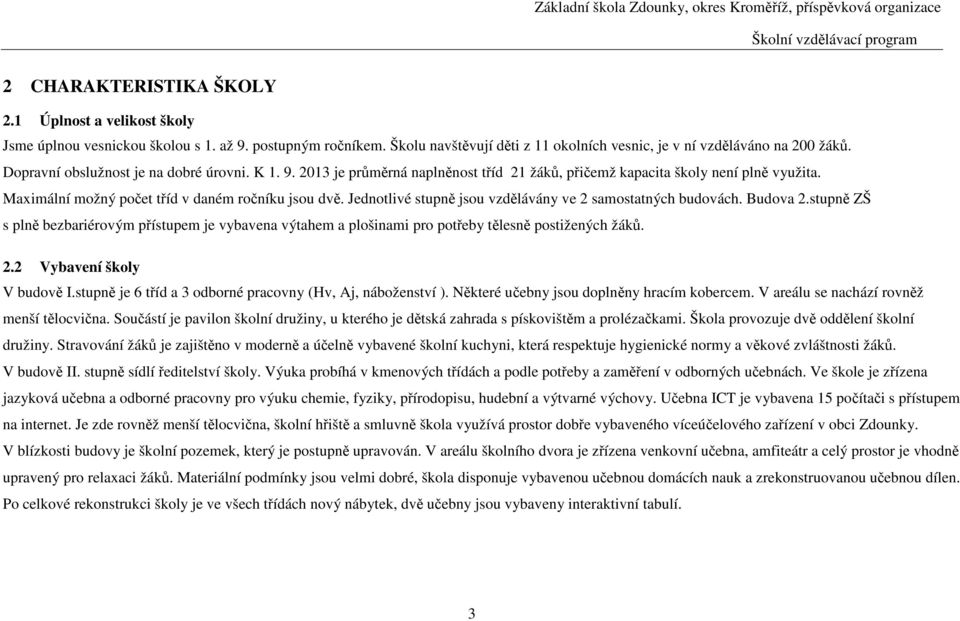 Základní škola Zdounky, okres Kroměříž, příspěvková organizace

Školní vzdělávací program

2 CHARAKTERISTIKA ŠKOLY

2.1 Úplnost a velikost školy

Jsme úplnou vesnickou školou s 1. až 9. postupným ročníkem. Školu navštěvují děti z 11 okolních vesnic, je v ní vzděláváno na 200 žáků. Dopravní obslužnost je na dobré úrovni. K 1. 9. 2013 je průměrná naplněnost tříd 21 žáků, přičemž kapacita školy není plně využita. Maximální možný počet tříd v daném ročníku jsou dvě. Jednotlivé stupně jsou vzdělávány ve 2 samostatných budovách. Budova 2.stupně ZŠ s plně bezbariérovým přístupem je vybavena výtahem a plošinami pro potřeby tělesně postižených žáků.

2.2 Vybavení školy

V budově I.stupně je 6 tříd a 3 odborné pracovny (Hv, Aj, náboženství ). Některé učebny jsou doplněny hracím kobercem. V areálu se nachází rovněž menší tělocvična. Součástí je pavilon školní družiny, u kterého je dětská zahrada s pískovištěm a prolézačkami. Škola provozuje dvě oddělení školní družiny. Stravování žáků je zajištěno v moderně a účelně vybavené školní kuchyni, která respektuje hygienické normy a věkové zvláštnosti žáků.

V budově II. stupně sídlí ředitelství školy. Výuka probíhá v kmenových třídách a podle potřeby a zaměření v odborných učebnách. Ve škole je zřízena jazyková učebna a odborné pracovny pro výuku chemie, fyziky, přírodopisu, hudební a výtvarné výchovy. Učebna ICT je vybavena 15 počítači s přístupem na internet. Je zde rovněž menší tělocvična, školní hřiště a smluvně škola využívá prostor dobře vybaveného víceúčelového zařízení v obci Zdounky.

V blízkosti budovy je školní pozemek, který je postupně upravován. V areálu školního dvora je zřízena venkovní učebna, amfiteátr a celý prostor je vhodně upravený pro relaxaci žáků. Materiální podmínky jsou velmi dobré, škola disponuje vybavenou učebnou domácích nauk a zrekonstruovanou učebnou dílen. Po celkové rekonstrukci školy je ve všech třídách nový nábytek, dvě učebny jsou vybaveny interaktivní tabulí.

3